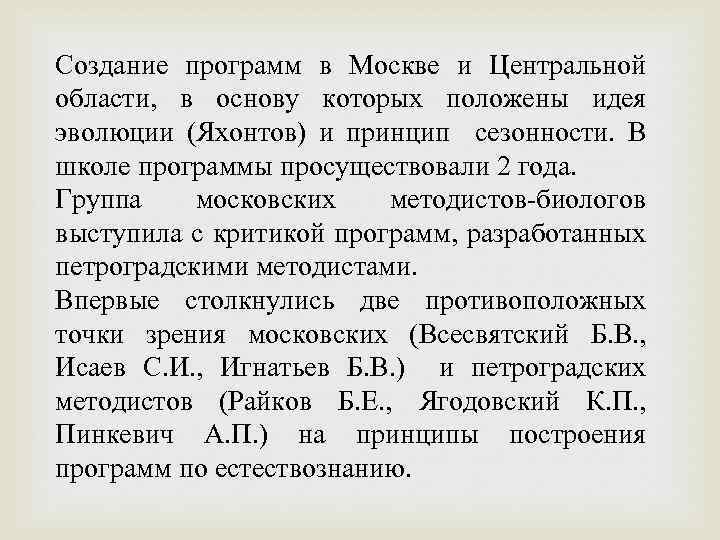 Создание программ в Москве и Центральной области, в основу которых положены идея эволюции (Яхонтов) и принцип сезонности. В школе программы просуществовали 2 года.

Группа московских методистов-биологов выступила с критикой программ, разработанных петроградскими методистами.

Впервые столкнулись две противоположных точки зрения московских (Всесвятский Б.В., Исаев С.И., Игнатьев Б.В.) и петроградских методистов (Райков Б.Е., Ягодовский К.П., Пинкевич А.П.) на принципы построения программ по естествознанию.